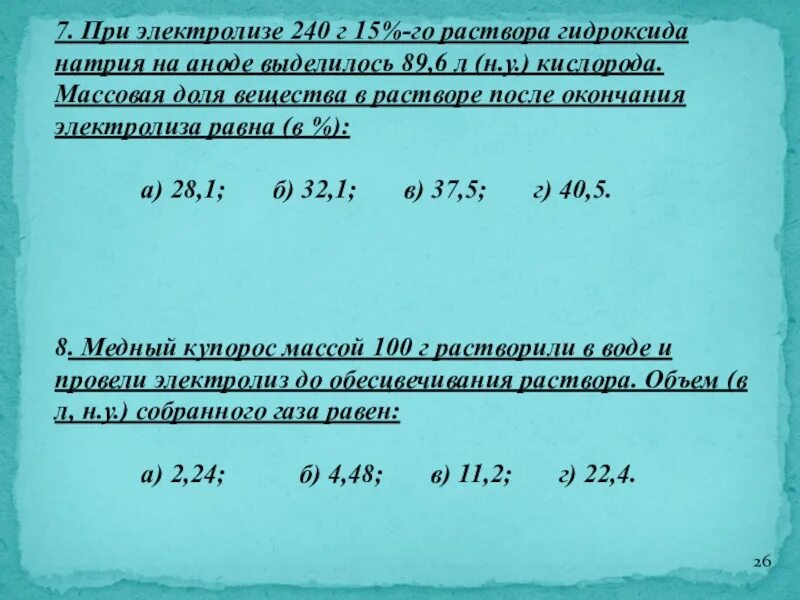 7. При электролизе 240 г 15%-го раствора гидроксида натрия на аноде выделилось 89,6 л (н.у.) кислорода. Массовая доля вещества в растворе после окончания электролиза равна (в %):

а) 28,1; б) 32,1; в) 37,5; г) 40,5.

8. Медный купорос массой 100 г растворили в воде и провели электролиз до обесцвечивания раствора. Объем (в л, н.у.) собранного газа равен:

а) 2,24; б) 4,48; в) 11,2; г) 22,4.

26